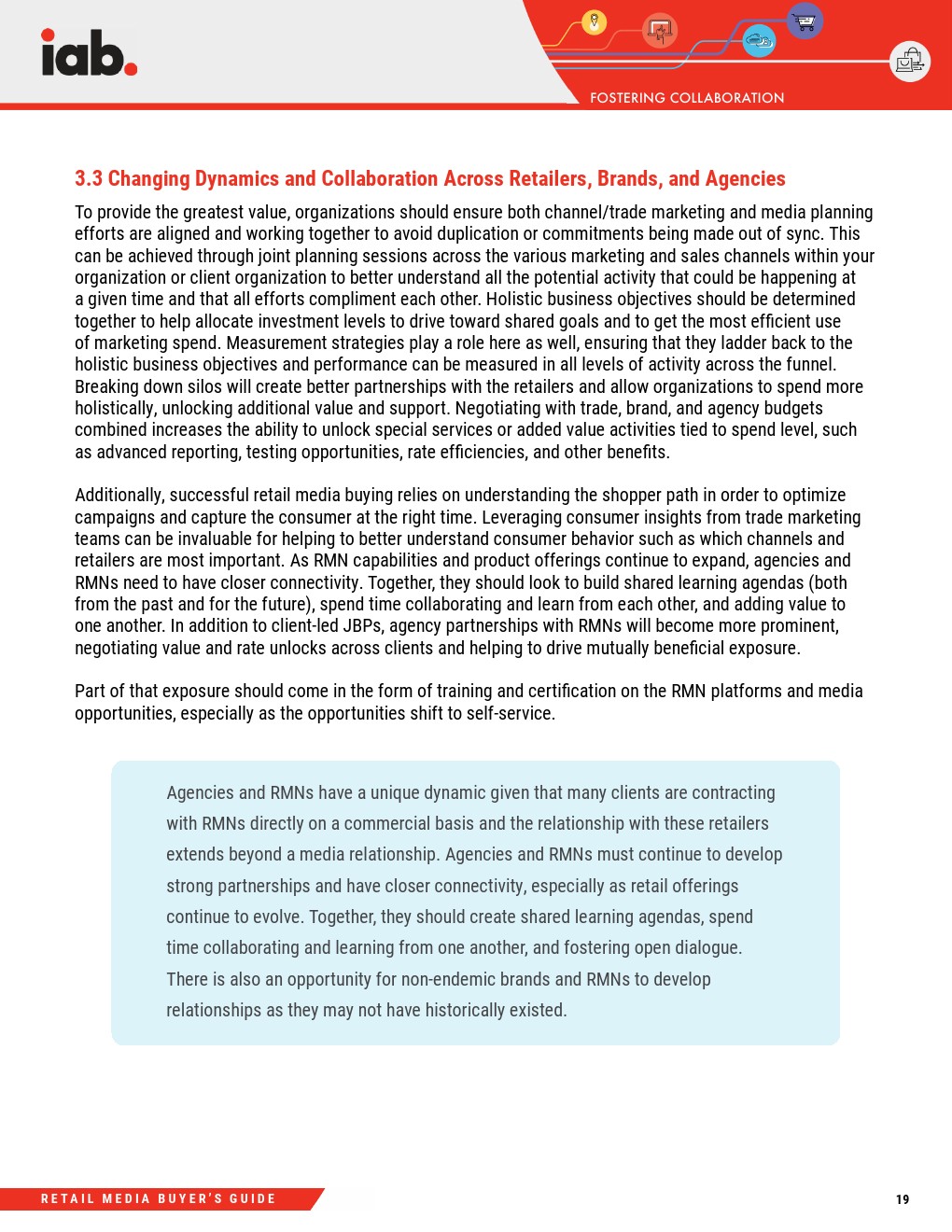 iab.

FOSTERING COLLABORATION

3.3 Changing Dynamics and Collaboration Across Retailers, Brands, and Agencies

To provide the greatest value, organizations should ensure both channel/trade marketing and media planning efforts are aligned and working together to avoid duplication or commitments being made out of sync. This can be achieved through joint planning sessions across the various marketing and sales channels within your organization or client organization to better understand all the potential activity that could be happening at a given time and that all efforts compliment each other. Holistic business objectives should be determined together to help allocate investment levels to drive toward shared goals and to get the most efficient use of marketing spend. Measurement strategies play a role here as well, ensuring that they ladder back to the holistic business objectives and performance can be measured in all levels of activity across the funnel. Breaking down silos will create better partnerships with the retailers and allow organizations to spend more holistically, unlocking additional value and support. Negotiating with trade, brand, and agency budgets combined increases the ability to unlock special services or added value activities tied to spend level, such as advanced reporting, testing opportunities, rate efficiencies, and other benefits.

Additionally, successful retail media buying relies on understanding the shopper path in order to optimize campaigns and capture the consumer at the right time. Leveraging consumer insights from trade marketing teams can be invaluable for helping to better understand consumer behavior such as which channels and retailers are most important. As RMN capabilities and product offerings continue to expand, agencies and RMNs need to have closer connectivity. Together, they should look to build shared learning agendas (both from the past and for the future), spend time collaborating and learn from each other, and adding value to one another. In addition to client-led JBPs, agency partnerships with RMNs will become more prominent, negotiating value and rate unlocks across clients and helping to drive mutually beneficial exposure.

Part of that exposure should come in the form of training and certification on the RMN platforms and media opportunities, especially as the opportunities shift to self-service.

Agencies and RMNs have a unique dynamic given that many clients are contracting with RMNs directly on a commercial basis and the relationship with these retailers extends beyond a media relationship. Agencies and RMNs must continue to develop strong partnerships and have closer connectivity, especially as retail offerings continue to evolve. Together, they should create shared learning agendas, spend time collaborating and learning from one another, and fostering open dialogue. There is also an opportunity for non-endemic brands and RMNs to develop relationships as they may not have historically existed.

RETAIL MEDIA BUYER'S GUIDE

19